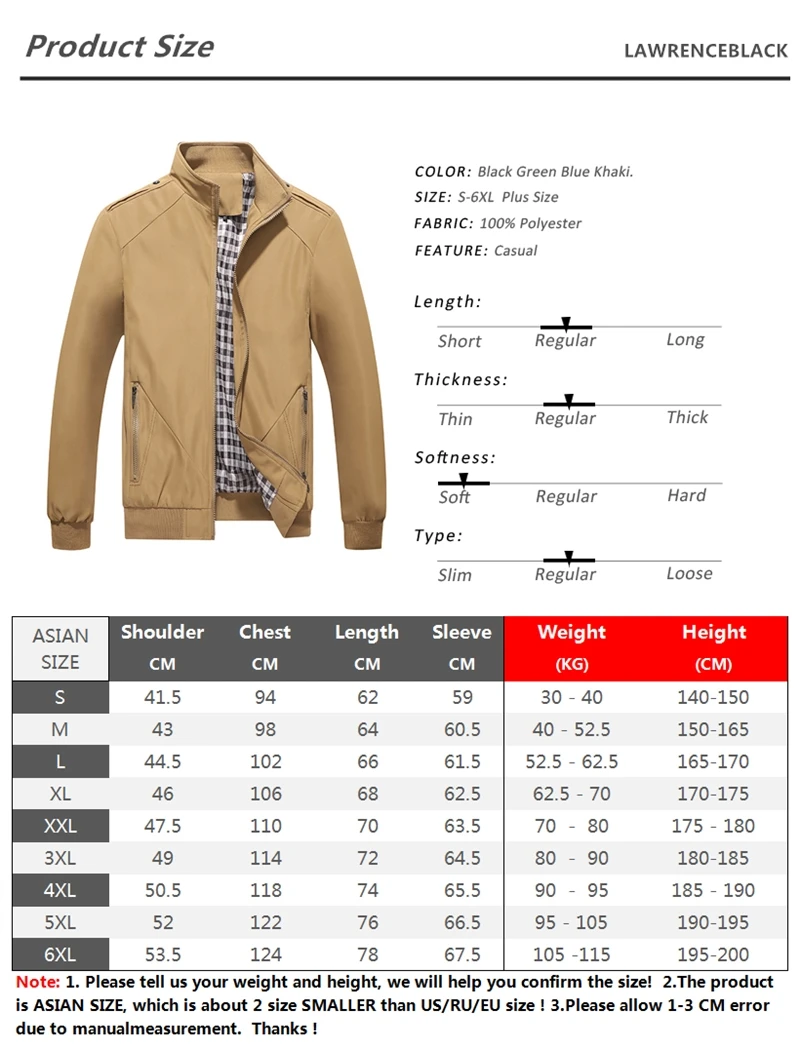 Product Size

LAWRENCEBLACK

COLOR: Black Green Blue Khaki.
SIZE: S-6XL Plus Size
FABRIC: 100% Polyester
FEATURE: Casual

Length:
Short Regular Long

Thickness:
Thin Regular Thick

Softness:
Soft Regular Hard

Type:
Slim Regular Loose

| ASIAN SIZE | Shoulder CM | Chest CM | Length CM | Sleeve CM | Weight (KG) | Height (CM) |
|---|---|---|---|---|---|---|
| S | 41.5 | 94 | 62 | 59 | 30 - 40 | 140-150 |
| M | 43 | 98 | 64 | 60.5 | 40 - 52.5 | 150-165 |
| L | 44.5 | 102 | 66 | 61.5 | 52.5 - 62.5 | 165-170 |
| XL | 46 | 106 | 68 | 62.5 | 62.5 - 70 | 170-175 |
| XXL | 47.5 | 110 | 70 | 63.5 | 70 - 80 | 175 - 180 |
| 3XL | 49 | 114 | 72 | 64.5 | 80 - 90 | 180-185 |
| 4XL | 50.5 | 118 | 74 | 65.5 | 90 - 95 | 185 - 190 |
| 5XL | 52 | 122 | 76 | 66.5 | 95 - 105 | 190-195 |
| 6XL | 53.5 | 124 | 78 | 67.5 | 105 -115 | 195-200 |

Note: 1. Please tell us your weight and height, we will help you confirm the size! 2.The product is ASIAN SIZE, which is about 2 size SMALLER than US/RU/EU size ! 3.Please allow 1-3 CM error due to manualmeasurement. Thanks !